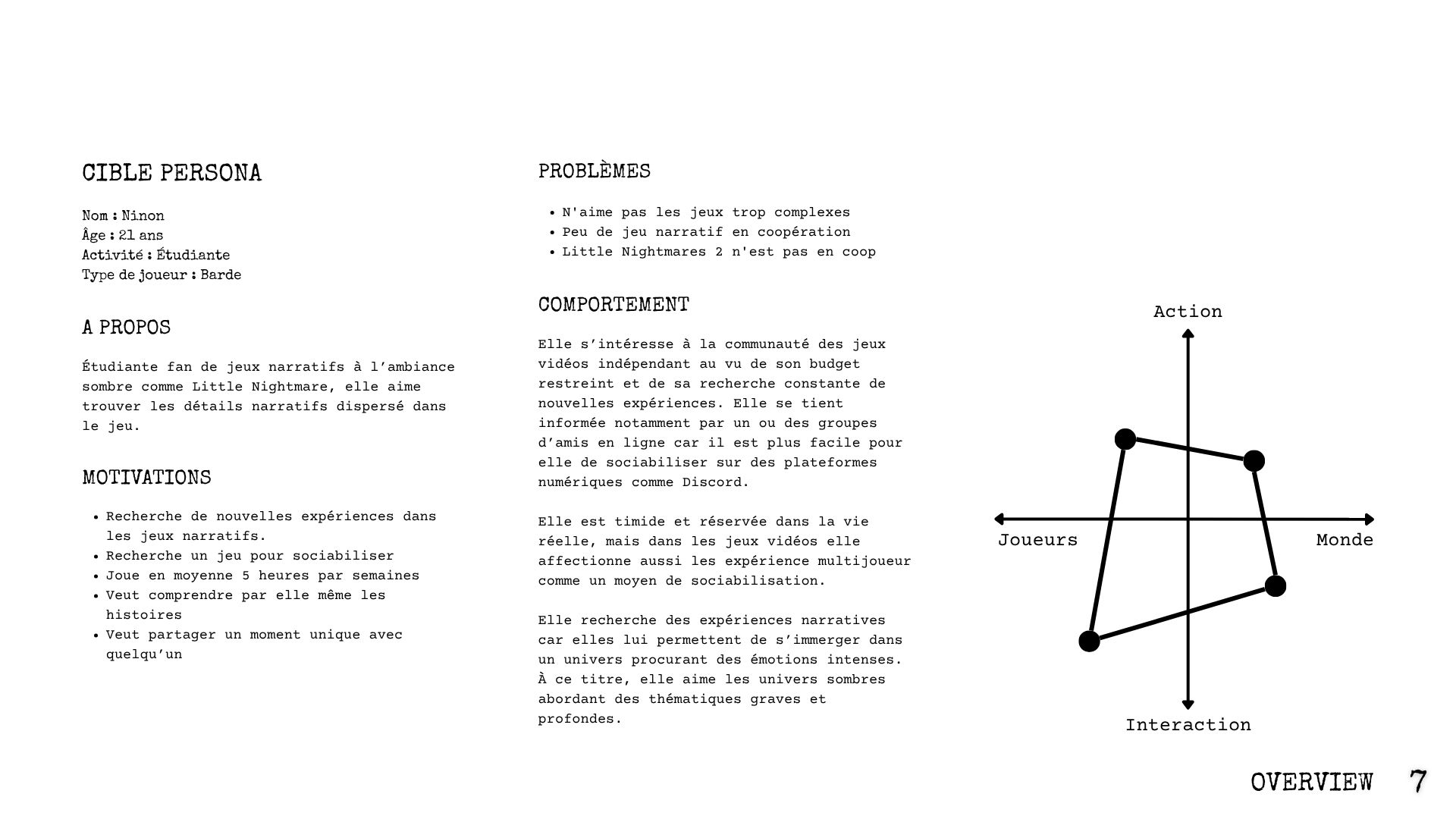 CIBLE PERSONA

Nom : Ninon
Âge : 21 ans
Activité : Étudiante
Type de joueur : Barde

A PROPOS

Étudiante fan de jeux narratifs à l'ambiance sombre comme Little Nightmare, elle aime trouver les détails narratifs dispersé dans le jeu.

MOTIVATIONS

- Recherche de nouvelles expériences dans les jeux narratifs.
- Recherche un jeu pour sociabiliser
- Joue en moyenne 5 heures par semaines
- Veut comprendre par elle même les histoires
- Veut partager un moment unique avec quelqu'un

PROBLÈMES

- N'aime pas les jeux trop complexes
- Peu de jeu narratif en coopération
- Little Nightmares 2 n'est pas en coop

COMPORTEMENT

Elle s'intéresse à la communauté des jeux vidéos indépendant au vu de son budget restreint et de sa recherche constante de nouvelles expériences. Elle se tient informée notamment par un ou des groupes d'amis en ligne car il est plus facile pour elle de sociabiliser sur des plateformes numériques comme Discord.

Elle est timide et réservée dans la vie réelle, mais dans les jeux vidéos elle affectionne aussi les expérience multijoueur comme un moyen de sociabilisation.

Elle recherche des expériences narratives car elles lui permettent de s'immerger dans un univers procurant des émotions intenses. À ce titre, elle aime les univers sombres abordant des thématiques graves et profondes.

Action
Joueurs
Monde
Interaction

OVERVIEW 7